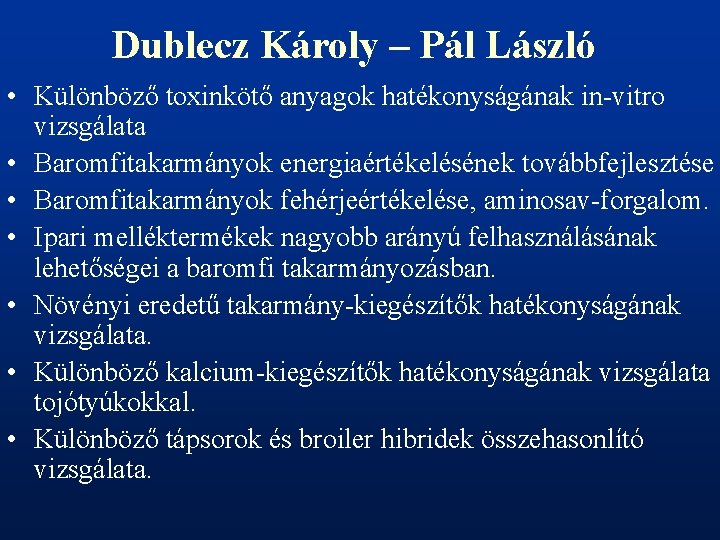 Dublecz Károly – Pál László

• Különböző toxinkötő anyagok hatékonyságának in-vitro vizsgálata
• Baromfitakarmányok energiaértékelésének továbbfejlesztése
• Baromfitakarmányok fehérjeértékelése, aminosav-forgalom.
• Ipari melléktermékek nagyobb arányú felhasználásának lehetőségei a baromfi takarmányozásban.
• Növényi eredetű takarmány-kiegészítők hatékonyságának vizsgálata.
• Különböző kalcium-kiegészítők hatékonyságának vizsgálata tojótyúkokkal.
• Különböző tápsorok és broiler hibridek összehasonlító vizsgálata.